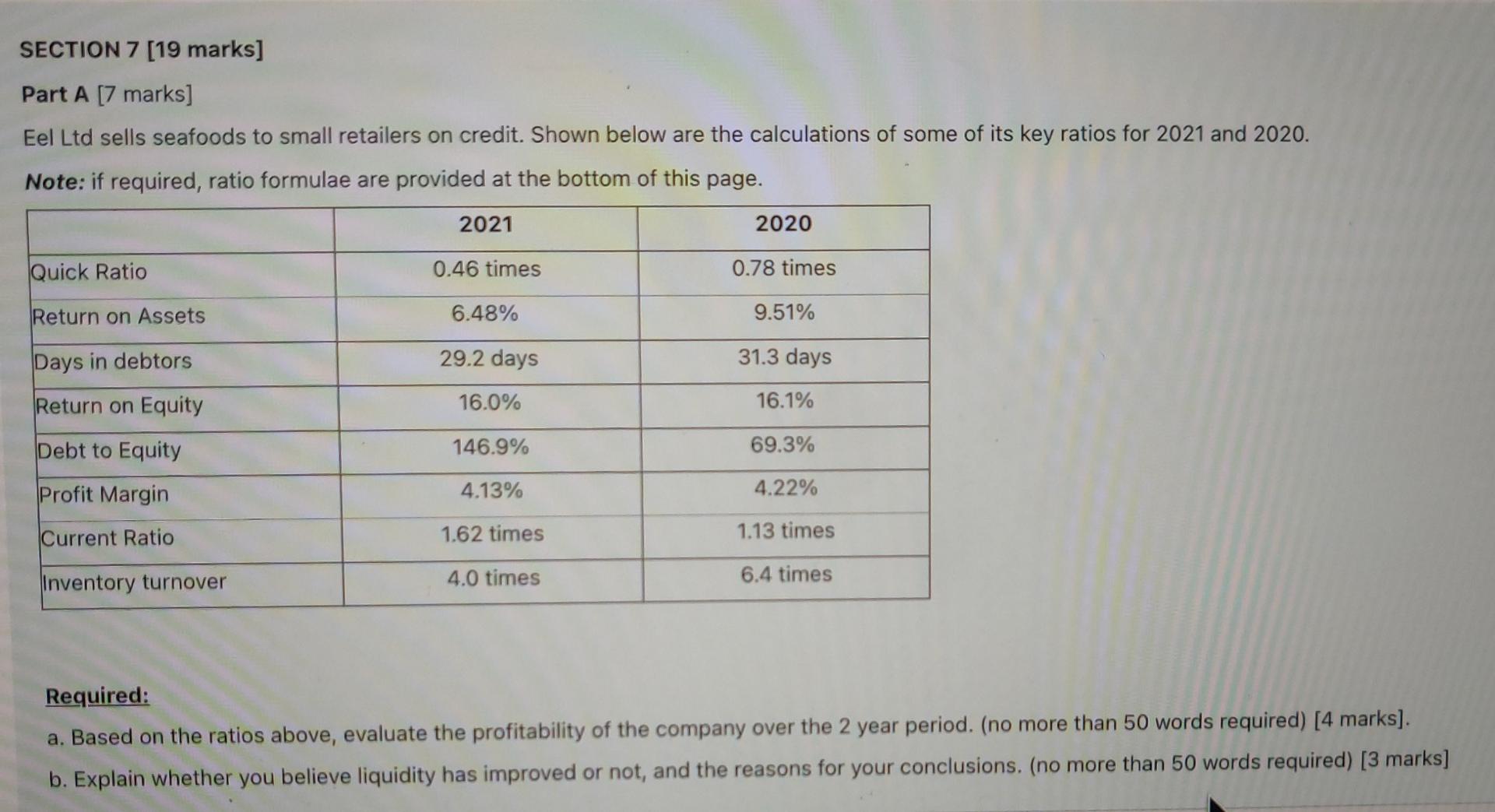 SECTION 7 [19 marks]

Part A [7 marks]

Eel Ltd sells seafoods to small retailers on credit. Shown below are the calculations of some of its key ratios for 2021 and 2020.

Note: if required, ratio formulae are provided at the bottom of this page.

| | 2021 | 2020 |
|---|---|---|
| Quick Ratio | 0.46 times | 0.78 times |
| Return on Assets | 6.48% | 9.51% |
| Days in debtors | 29.2 days | 31.3 days |
| Return on Equity | 16.0% | 16.1% |
| Debt to Equity | 146.9% | 69.3% |
| Profit Margin | 4.13% | 4.22% |
| Current Ratio | 1.62 times | 1.13 times |
| Inventory turnover | 4.0 times | 6.4 times |

Required:

a. Based on the ratios above, evaluate the profitability of the company over the 2 year period. (no more than 50 words required) [4 marks].

b. Explain whether you believe liquidity has improved or not, and the reasons for your conclusions. (no more than 50 words required) [3 marks]